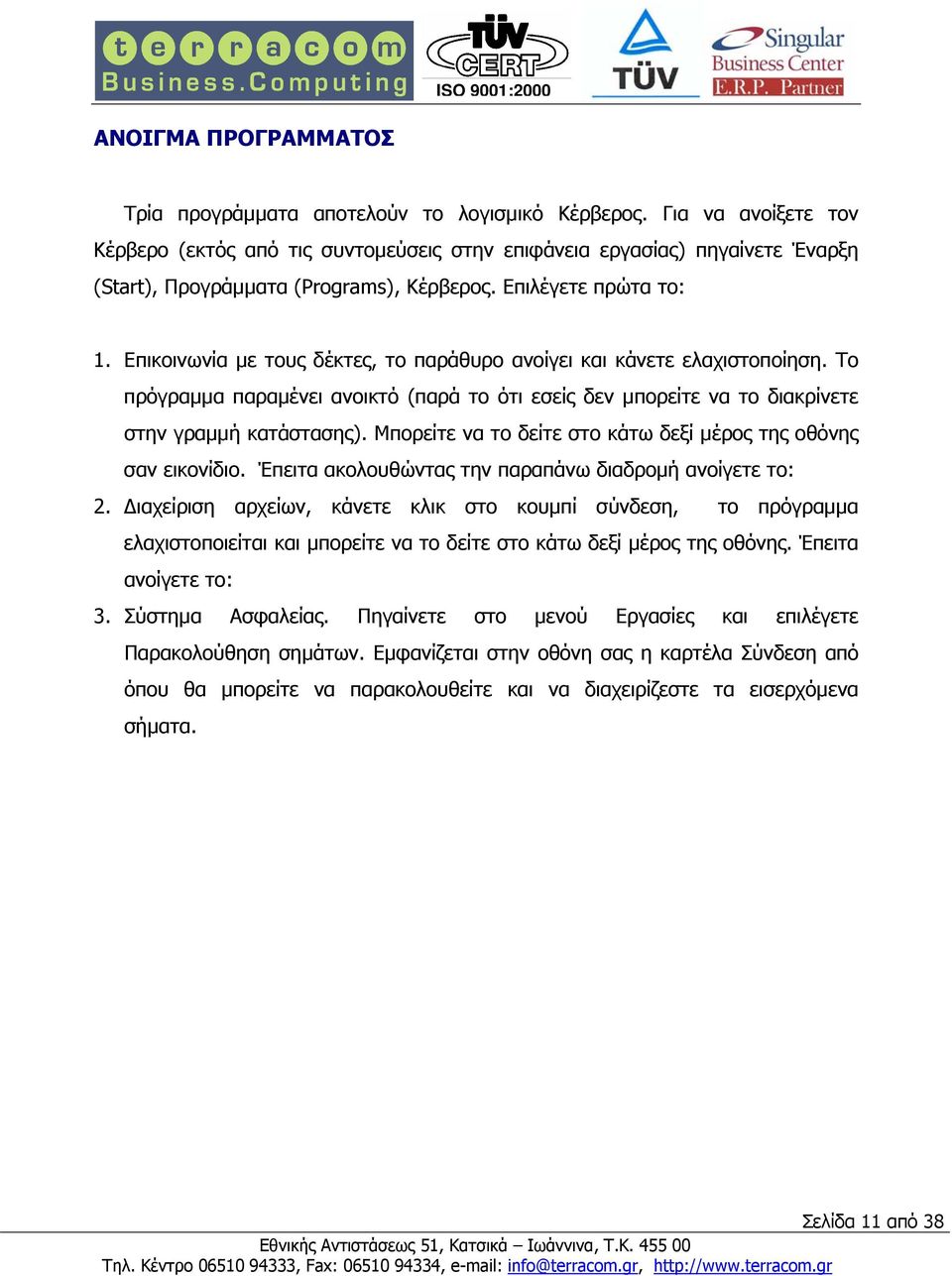 terracom
Business.Computing

TÜV CERT
ISO 9001:2000

TÜV

Singular
Business Center
E.R.P. Partner

ΑΝΟΙΓΜΑ ΠΡΟΓΡΑΜΜΑΤΟΣ

Τρία προγράμματα αποτελούν το λογισμικό Κέρβερος. Για να ανοίξετε τον Κέρβερο (εκτός από τις συντομεύσεις στην επιφάνεια εργασίας) πηγαίνετε Έναρξη (Start), Προγράμματα (Programs), Κέρβερος. Επιλέγετε πρώτα το:

1. Επικοινωνία με τους δέκτες, το παράθυρο ανοίγει και κάνετε ελαχιστοποίηση. Το πρόγραμμα παραμένει ανοικτό (παρά το ότι εσείς δεν μπορείτε να το διακρίνετε στην γραμμή κατάστασης). Μπορείτε να το δείτε στο κάτω δεξί μέρος της οθόνης σαν εικονίδιο. Έπειτα ακολουθώντας την παραπάνω διαδρομή ανοίγετε το:
2. Διαχείριση αρχείων, κάνετε κλικ στο κουμπί σύνδεση, το πρόγραμμα ελαχιστοποιείται και μπορείτε να το δείτε στο κάτω δεξί μέρος της οθόνης. Έπειτα ανοίγετε το:
3. Σύστημα Ασφαλείας. Πηγαίνετε στο μενού Εργασίες και επιλέγετε Παρακολούθηση σημάτων. Εμφανίζεται στην οθόνη σας η καρτέλα Σύνδεση από όπου θα μπορείτε να παρακολουθείτε και να διαχειρίζεστε τα εισερχόμενα σήματα.

Σελίδα 11 από 38

Εθνικής Αντιστάσεως 51, Κατσικά – Ιωάννινα, Τ.Κ. 455 00
Τηλ. Κέντρο 06510 94333, Fax: 06510 94334, e-mail: info@terracom.gr, http://www.terracom.gr